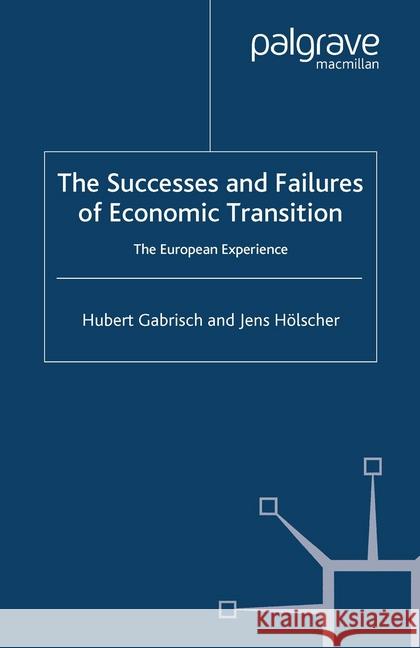 palgrave
macmillan

The Successes and Failures of Economic Transition

The European Experience

Hubert Gabrisch and Jens Hölscher